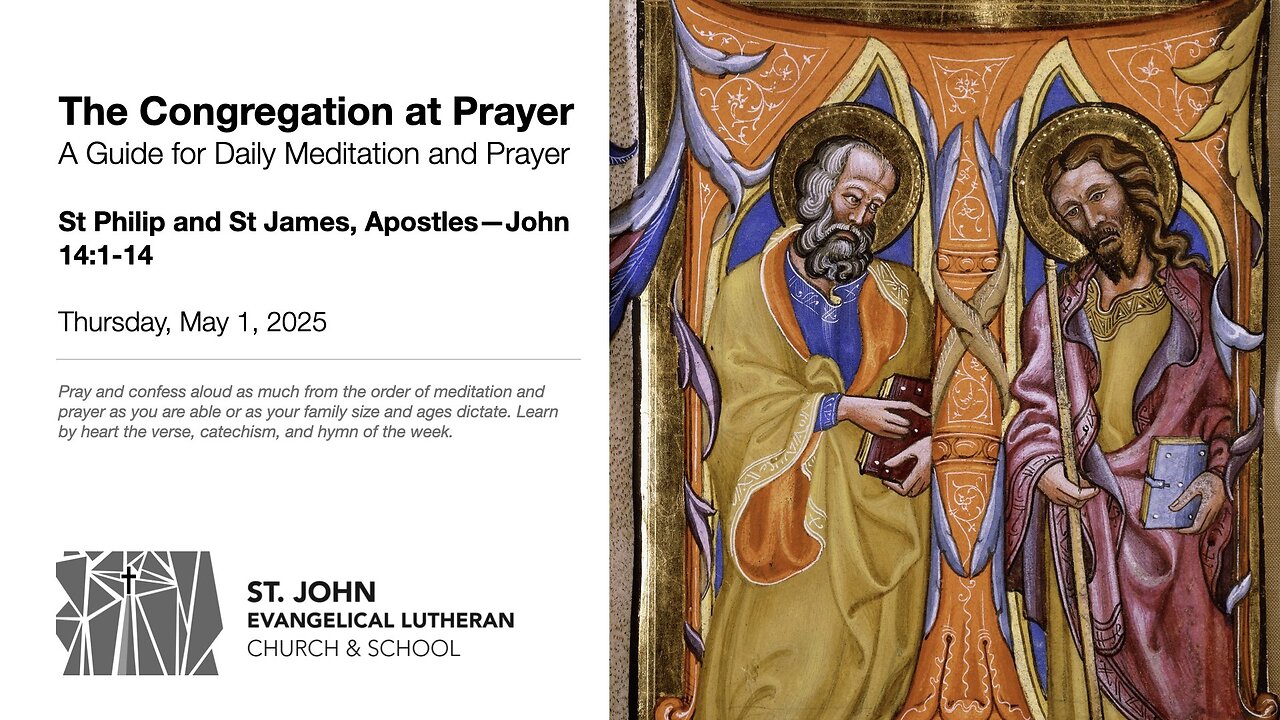 The Congregation at Prayer
A Guide for Daily Meditation and Prayer

St Philip and St James, Apostles—John 14:1-14

Thursday, May 1, 2025

Pray and confess aloud as much from the order of meditation and prayer as you are able or as your family size and ages dictate. Learn by heart the verse, catechism, and hymn of the week.

ST. JOHN
EVANGELICAL LUTHERAN
CHURCH & SCHOOL